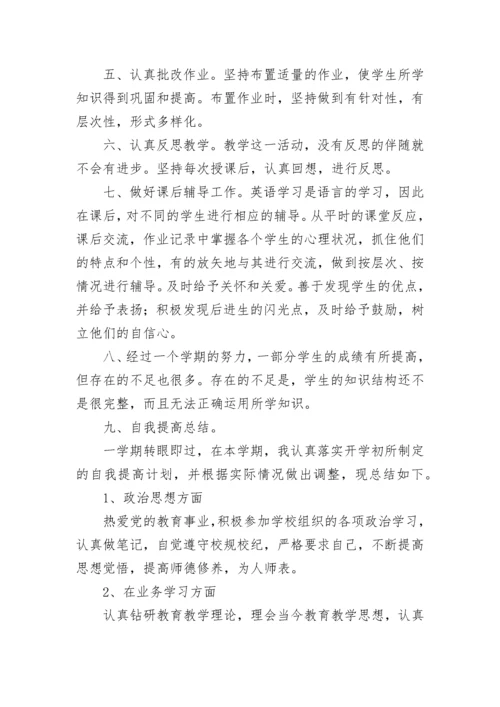 五、认真批改作业。坚持布置适量的作业，使学生所学知识得到巩固和提高。布置作业时，坚持做到有针对性，有层次性，形式多样化。

六、认真反思教学。教学这一活动，没有反思的伴随就不会有进步。坚持每次授课后，认真回想，进行反思。

七、做好课后辅导工作。英语学习是语言的学习，因此在课后，对不同的学生进行相应的辅导。从平时的课堂反应，课后交流，作业记录中掌握各个学生的心理状况，抓住他们的特点和个性，有的放矢地与其进行交流，做到按层次、按情况进行辅导。及时给予关怀和关爱。善于发现学生的优点，并给予表扬；积极发现后进生的闪光点，及时给予鼓励，树立他们的自信心。

八、经过一个学期的努力，一部分学生的成绩有所提高，但存在的不足也很多。存在的不足是，学生的知识结构还不是很完整，而且无法正确运用所学知识。

九、自我提高总结。

一学期转眼即过，在本学期，我认真落实开学初所制定的自我提高计划，并根据实际情况做出调整，现总结如下。

1、政治思想方面

热爱党的教育事业，积极参加学校组织的各项政治学习，认真做笔记，自觉遵守校规校纪，严格要求自己，不断提高思想觉悟，提高师德修养，为人师表。

2、在业务学习方面

认真钻研教育教学理论，理会当今教育教学思想，认真